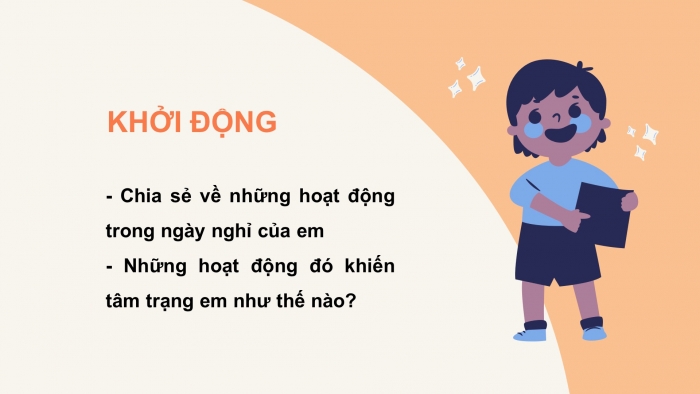 KHỞI ĐỘNG

- Chia sẻ về những hoạt động trong ngày nghỉ của em
- Những hoạt động đó khiến tâm trạng em như thế nào?